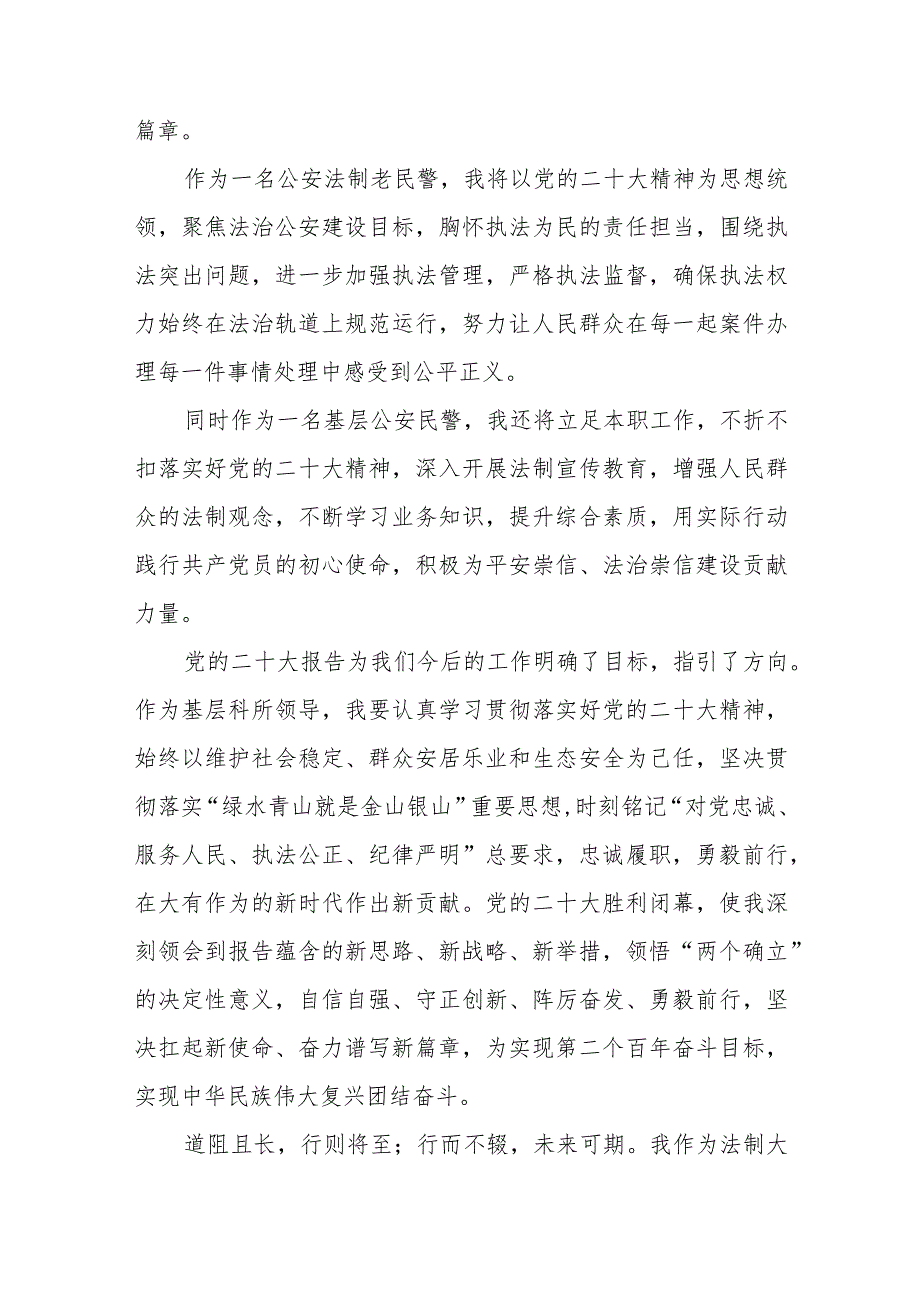 篇章。

作为一名公安法制老民警，我将以党的二十大精神为思想统领，聚焦法治公安建设目标，胸怀执法为民的责任担当，围绕执法突出问题，进一步加强执法管理，严格执法监督，确保执法权力始终在法治轨道上规范运行，努力让人民群众在每一起案件办理每一件事情处理中感受到公平正义。

同时作为一名基层公安民警，我还将立足本职工作，不折不扣落实好党的二十大精神，深入开展法制宣传教育，增强人民群众的法制观念，不断学习业务知识，提升综合素质，用实际行动践行共产党员的初心使命，积极为平安崇信、法治崇信建设贡献力量。

党的二十大报告为我们今后的工作明确了目标，指引了方向。作为基层科所领导，我要认真学习贯彻落实好党的二十大精神，始终以维护社会稳定、群众安居乐业和生态安全为己任，坚决贯彻落实“绿水青山就是金山银山”重要思想,时刻铭记“对党忠诚、服务人民、执法公正、纪律严明”总要求，忠诚履职，勇毅前行，在大有作为的新时代作出新贡献。党的二十大胜利闭幕，使我深刻领会到报告蕴含的新思路、新战略、新举措，领悟“两个确立”的决定性意义，自信自强、守正创新、阵厉奋发、勇毅前行，坚决扛起新使命、奋力谱写新篇章，为实现第二个百年奋斗目标，实现中华民族伟大复兴团结奋斗。

道阻且长，行则将至；行而不辍，未来可期。我作为法制大